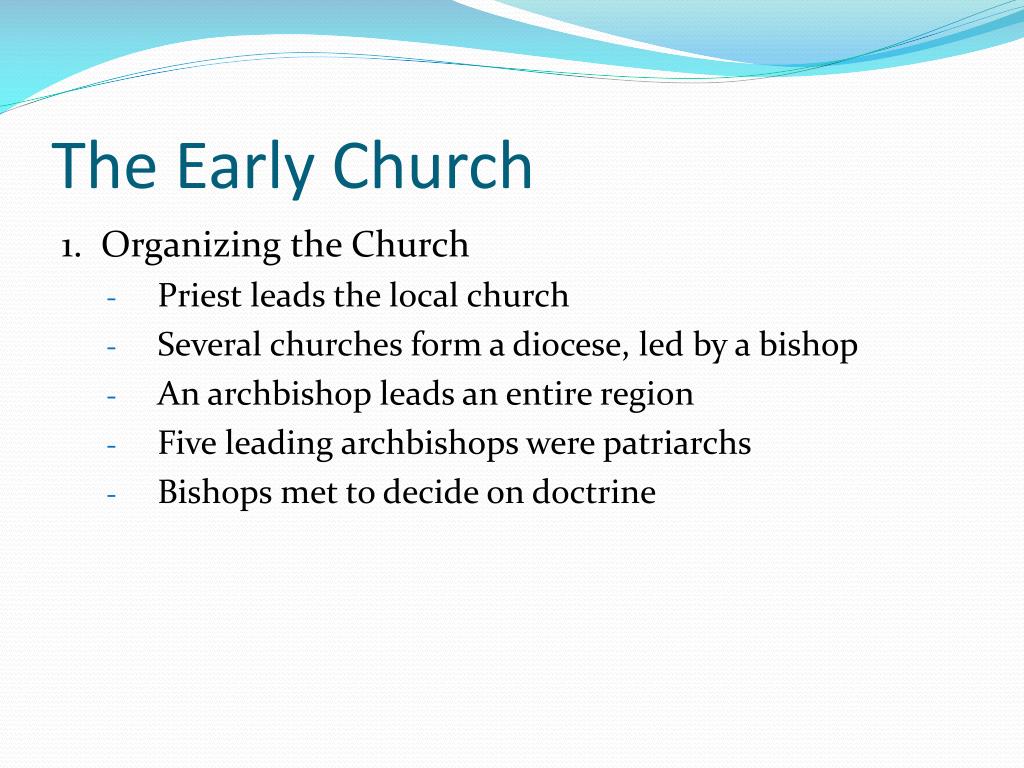 The Early Church

1. Organizing the Church

- Priest leads the local church
- Several churches form a diocese, led by a bishop
- An archbishop leads an entire region
- Five leading archbishops were patriarchs
- Bishops met to decide on doctrine